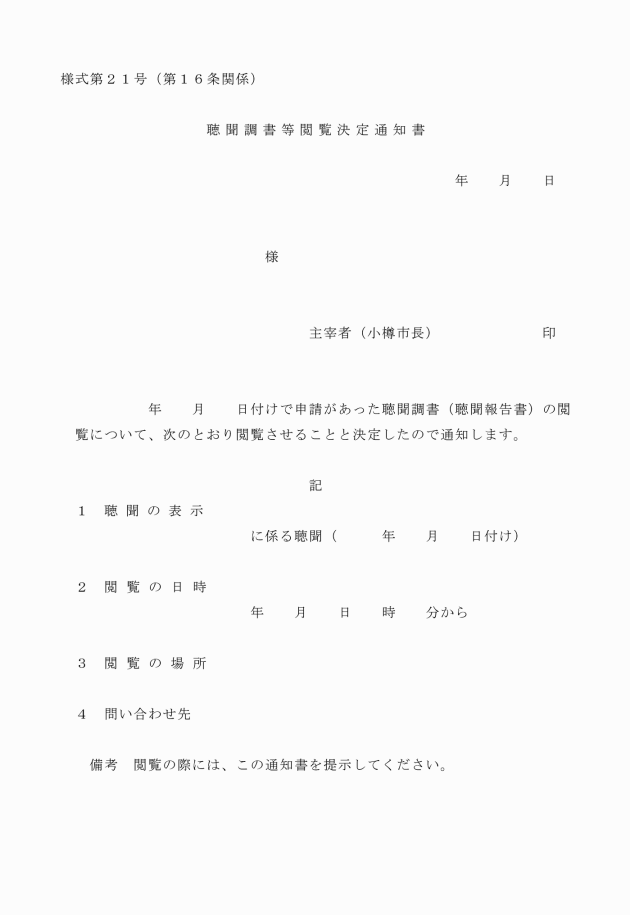 様式第２１号（第１６条関係）

聴聞調書等閲覧決定通知書

年　　月　　日

様

主宰者（小樽市長）　　　　　印

年　　月　　日付けで申請があった聴聞調書（聴聞報告書）の閲覧について、次のとおり閲覧させることと決定したので通知します。

記

１　聴聞の表示
に係る聴聞（　　年　　月　　日付け）

２　閲覧の日時
年　　月　　日　　時　　分から

３　閲覧の場所

４　問い合わせ先

備考　閲覧の際には、この通知書を提示してください。